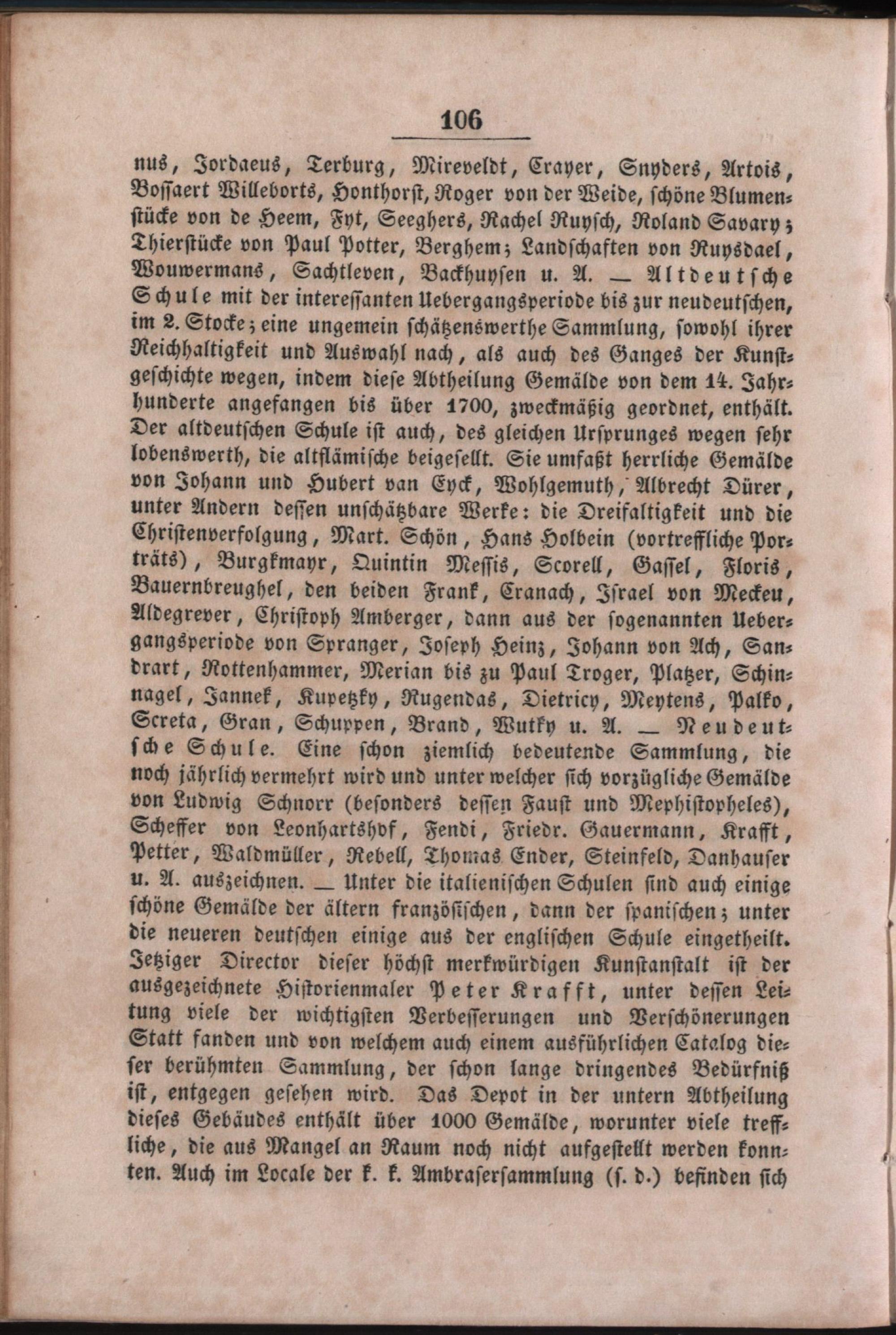 106

nus, Jordaeus, Terburg, Mireveldt, Crayer, Snyders, Artois, Bossaert Willeborts, Honthorst, Roger von der Weide, schöne Blumenstücke von de Heem, Fyt, Seeghers, Rachel Ruysch, Roland Savary; Thierstücke von Paul Potter, Berghem; Landschaften von Ruysdael, Wouwermans, Sachtleven, Backhuysen u. A. — Altdeutsche Schule mit der interessanten Uebergangsperiode bis zur neudeutschen, im 2. Stocke; eine ungemein schätzenswerthe Sammlung, sowohl ihrer Reichhaltigkeit und Auswahl nach, als auch des Ganges der Kunstgeschichte wegen, indem diese Abtheilung Gemälde von dem 14. Jahrhunderte angefangen bis über 1700, zweckmäßig geordnet, enthält. Der altdeutschen Schule ist auch, des gleichen Ursprunges wegen sehr lobenswerth, die altflämische beigesellt. Sie umfaßt herrliche Gemälde von Johann und Hubert van Eyck, Wohlgemuth, Albrecht Dürer, unter Andern dessen unschätzbare Werke: die Dreifaltigkeit und die Christenverfolgung, Mart. Schön, Hans Holbein (vortreffliche Porträts), Burgkmayr, Quintin Messis, Scorell, Gassel, Floris, Bauernbreughel, den beiden Frank, Cranach, Israel von Meckeu, Aldegrever, Christoph Amberger, dann aus der sogenannten Uebergangsperiode von Spranger, Joseph Heinz, Johann von Ach, Sandrart, Rottenhammer, Merian bis zu Paul Troger, Platzer, Schinnagel, Jannek, Kupetzky, Rugendas, Dietricy, Meytens, Palko, Screta, Gran, Schuppen, Brand, Wutky u. A. — Neudeutsche Schule. Eine schon ziemlich bedeutende Sammlung, die noch jährlich vermehrt wird und unter welcher sich vorzügliche Gemälde von Ludwig Schnorr (besonders dessen Faust und Mephistopheles), Scheffer von Leonhartshof, Fendi, Friedr. Gauermann, Krafft, Petter, Waldmüller, Rebell, Thomas Ender, Steinfeld, Danhauser u. A. auszeichnen. — Unter die italienischen Schulen sind auch einige schöne Gemälde der ältern französischen, dann der spanischen; unter die neueren deutschen einige aus der englischen Schule eingetheilt. Jetziger Director dieser höchst merkwürdigen Kunstanstalt ist der ausgezeichnete Historienmaler Peter Krafft, unter dessen Leitung viele der wichtigsten Verbesserungen und Verschönerungen Statt fanden und von welchem auch einem ausführlichen Catalog dieser berühmten Sammlung, der schon lange dringendes Bedürfniß ist, entgegen gesehen wird. Das Depot in der untern Abtheilung dieses Gebäudes enthält über 1000 Gemälde, worunter viele treffliche, die aus Mangel an Raum noch nicht aufgestellt werden konnten. Auch im Locale der k. k. Ambrasersammlung (s. d.) befinden sich